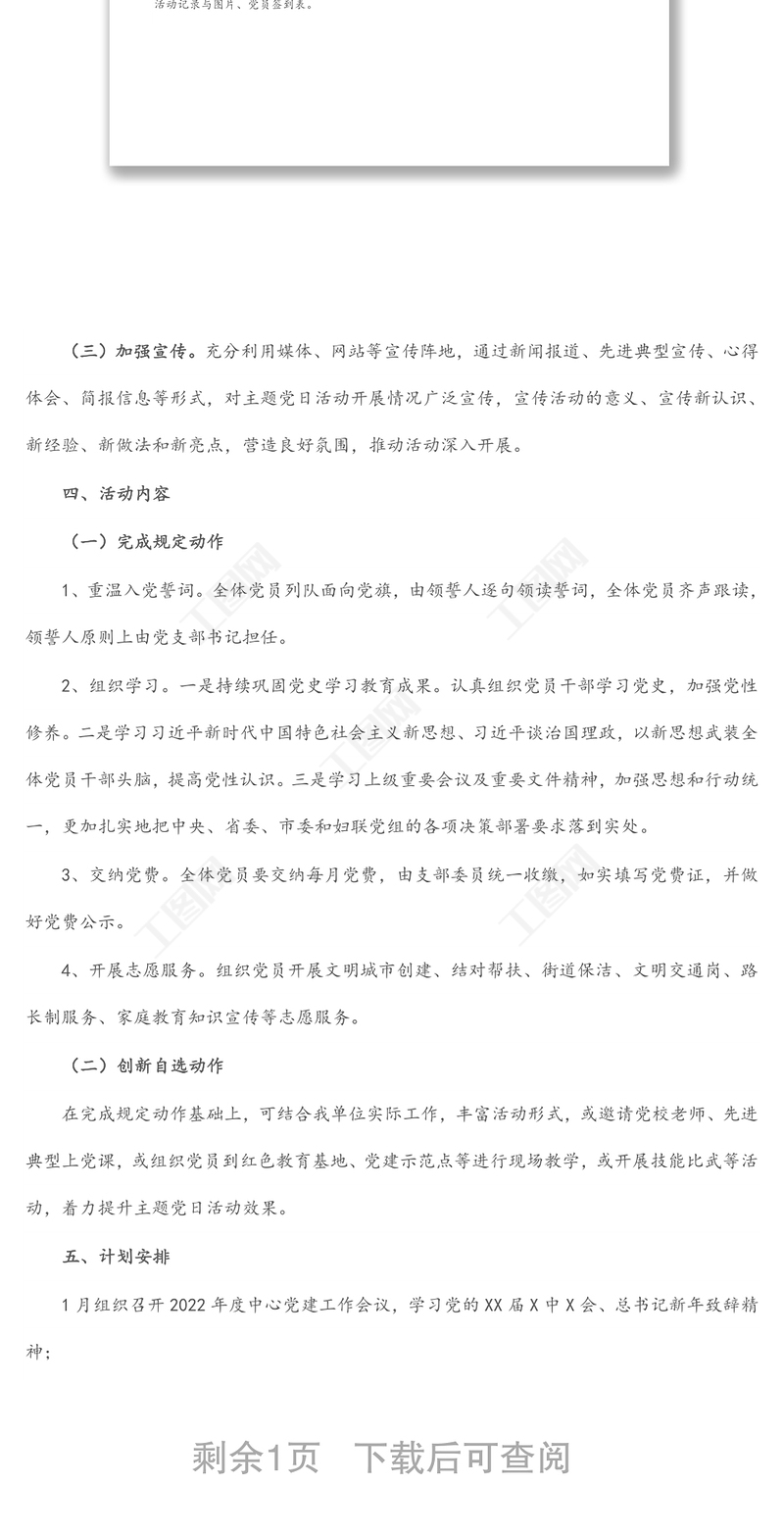 活动记录与图片、党员签到表。

（三）加强宣传。充分利用媒体、网站等宣传阵地，通过新闻报道、先进典型宣传、心得体会、简报信息等形式，对主题党日活动开展情况广泛宣传，宣传活动的意义、宣传新认识、新经验、新做法和新亮点，营造良好氛围，推动活动深入开展。

四、活动内容

（一）完成规定动作

1、重温入党誓词。全体党员列队面向党旗，由领誓人逐句领读誓词，全体党员齐声跟读，领誓人原则上由党支部书记担任。

2、组织学习。一是持续巩固党史学习教育成果。认真组织党员干部学习党史，加强党性修养。二是学习习近平新时代中国特色社会主义新思想、习近平谈治国理政，以新思想武装全体党员干部头脑，提高党性认识。三是学习上级重要会议及重要文件精神，加强思想和行动统一，更加扎实地把中央、省委、市委和妇联党组的各项决策部署要求落到实处。

3、交纳党费。全体党员要交纳每月党费，由支部委员统一收缴，如实填写党费证，并做好党费公示。

4、开展志愿服务。组织党员开展文明城市创建、结对帮扶、街道保洁、文明交通岗、路长制服务、家庭教育知识宣传等志愿服务。

（二）创新自选动作

在完成规定动作基础上，可结合我单位实际工作，丰富活动形式，或邀请党校老师、先进典型上党课，或组织党员到红色教育基地、党建示范点等进行现场教学，或开展技能比武等活动，着力提升主题党日活动效果。

五、计划安排

1月组织召开2022年度中心党建工作会议，学习党的XX届X中X会、总书记新年致辞精神；

剩余1页　下载后可查阅